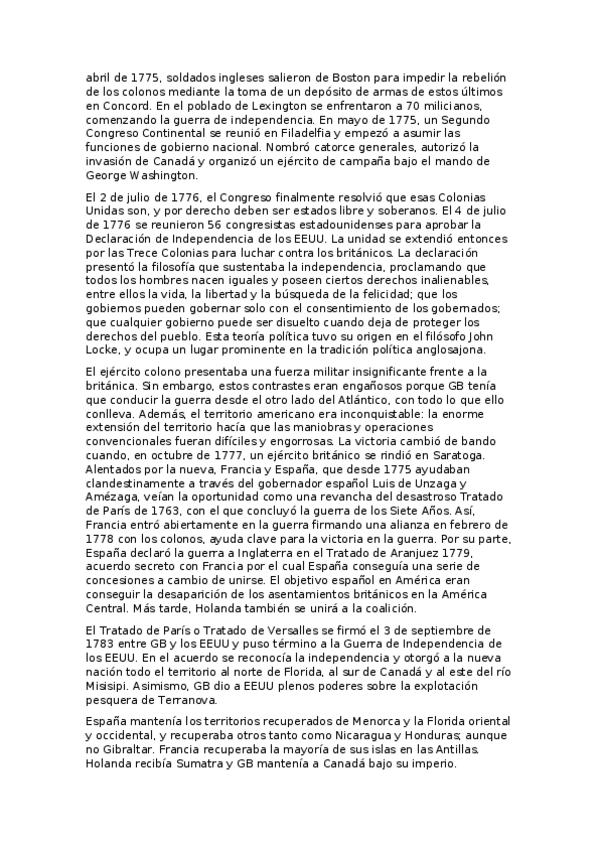 abril de 1775, soldados ingleses salieron de Boston para impedir la rebelión de los colonos mediante la toma de un depósito de armas de estos últimos en Concord. En el poblado de Lexington se enfrentaron a 70 milicianos, comenzando la guerra de independencia. En mayo de 1775, un Segundo Congreso Continental se reunió en Filadelfia y empezó a asumir las funciones de gobierno nacional. Nombró catorce generales, autorizó la invasión de Canadá y organizó un ejército de campaña bajo el mando de George Washington.

El 2 de julio de 1776, el Congreso finalmente resolvió que esas Colonias Unidas son, y por derecho deben ser estados libre y soberanos. El 4 de julio de 1776 se reunieron 56 congresistas estadounidenses para aprobar la Declaración de Independencia de los EEUU. La unidad se extendió entonces por las Trece Colonias para luchar contra los británicos. La declaración presentó la filosofía que sustentaba la independencia, proclamando que todos los hombres nacen iguales y poseen ciertos derechos inalienables, entre ellos la vida, la libertad y la búsqueda de la felicidad; que los gobiernos pueden gobernar solo con el consentimiento de los gobernados; que cualquier gobierno puede ser disuelto cuando deja de proteger los derechos del pueblo. Esta teoría política tuvo su origen en el filósofo John Locke, y ocupa un lugar prominente en la tradición política anglosajona.

El ejército colono presentaba una fuerza militar insignificante frente a la británica. Sin embargo, estos contrastes eran engañosos porque GB tenía que conducir la guerra desde el otro lado del Atlántico, con todo lo que ello conlleva. Además, el territorio americano era inconquistable: la enorme extensión del territorio hacía que las maniobras y operaciones convencionales fueran difíciles y engorrosas. La victoria cambió de bando cuando, en octubre de 1777, un ejército británico se rindió en Saratoga. Alentados por la nueva, Francia y España, que desde 1775 ayudaban clandestinamente a través del gobernador español Luis de Unzaga y Amézaga, veían la oportunidad como una revancha del desastroso Tratado de París de 1763, con el que concluyó la guerra de los Siete Años. Así, Francia entró abiertamente en la guerra firmando una alianza en febrero de 1778 con los colonos, ayuda clave para la victoria en la guerra. Por su parte, España declaró la guerra a Inglaterra en el Tratado de Aranjuez 1779, acuerdo secreto con Francia por el cual España conseguía una serie de concesiones a cambio de unirse. El objetivo español en América eran conseguir la desaparición de los asentamientos británicos en la América Central. Más tarde, Holanda también se unirá a la coalición.

El Tratado de París o Tratado de Versalles se firmó el 3 de septiembre de 1783 entre GB y los EEUU y puso término a la Guerra de Independencia de los EEUU. En el acuerdo se reconocía la independencia y otorgó a la nueva nación todo el territorio al norte de Florida, al sur de Canadá y al este del río Misisipi. Asimismo, GB dio a EEUU plenos poderes sobre la explotación pesquera de Terranova.

España mantenía los territorios recuperados de Menorca y la Florida oriental y occidental, y recuperaba otros tanto como Nicaragua y Honduras; aunque no Gibraltar. Francia recuperaba la mayoría de sus islas en las Antillas. Holanda recibía Sumatra y GB mantenía a Canadá bajo su imperio.